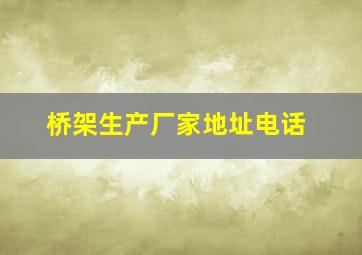 桥架生产厂家地址电话